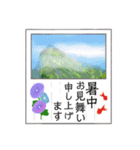 暑中
お見舞い
申し上げ
ます